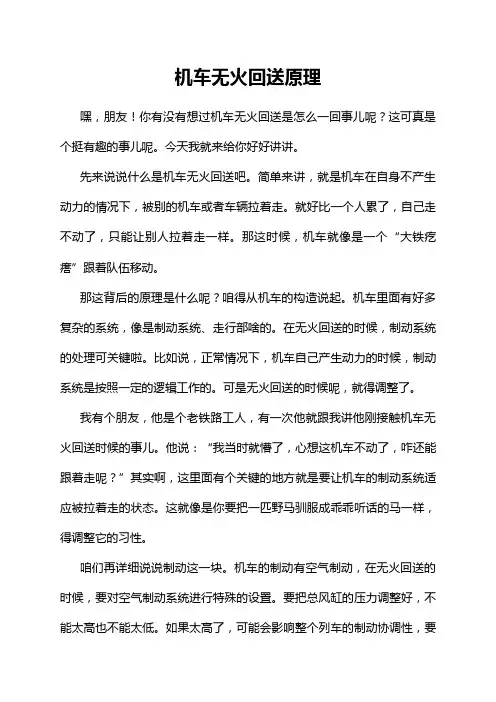 机车无火回送原理

嘿，朋友！你有没有想过机车无火回送是怎么一回事儿呢？这可真是个挺有趣的事儿呢。今天我就来给你好好讲讲。

先来说说什么是机车无火回送吧。简单来讲，就是机车在自身不产生动力的情况下，被别的机车或者车辆拉着走。就好比一个人累了，自己走不动了，只能让别人拉着走一样。那这时候，机车就像是一个“大铁疙瘩”跟着队伍移动。

那这背后的原理是什么呢？咱得从机车的构造说起。机车里面有好多复杂的系统，像是制动系统、走行部啥的。在无火回送的时候，制动系统的处理可关键啦。比如说，正常情况下，机车自己产生动力的时候，制动系统是按照一定的逻辑工作的。可是无火回送的时候呢，就得调整了。

我有个朋友，他是个老铁路工人，有一次他就跟我讲他刚接触机车无火回送时候的事儿。他说：“我当时就懵了，心想这机车不动了，咋还能跟着走呢？”其实啊，这里面有个关键的地方就是要让机车的制动系统适应被拉着走的状态。这就像是你要把一匹野马驯服成乖乖听话的马一样，得调整它的习性。

咱们再详细说说制动这一块。机车的制动有空气制动，在无火回送的时候，要对空气制动系统进行特殊的设置。要把总风缸的压力调整好，不能太高也不能太低。如果太高了，可能会影响整个列车的制动协调性，要